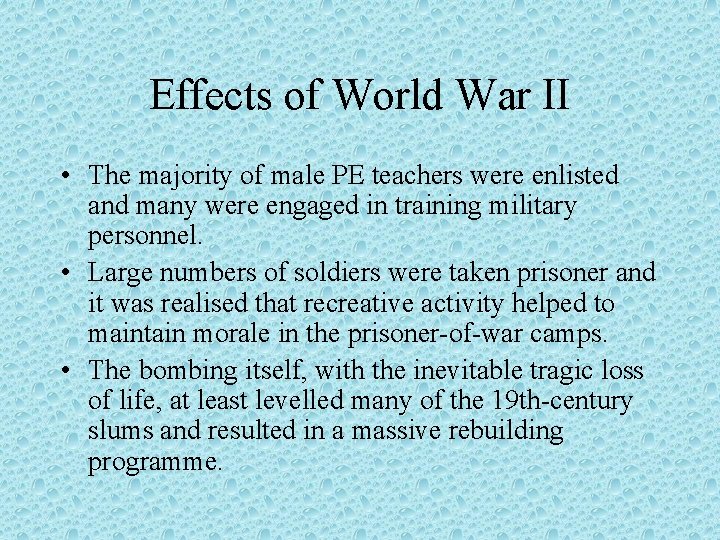 Effects of World War II

• The majority of male PE teachers were enlisted and many were engaged in training military personnel.
• Large numbers of soldiers were taken prisoner and it was realised that recreative activity helped to maintain morale in the prisoner-of-war camps.
• The bombing itself, with the inevitable tragic loss of life, at least levelled many of the 19th-century slums and resulted in a massive rebuilding programme.